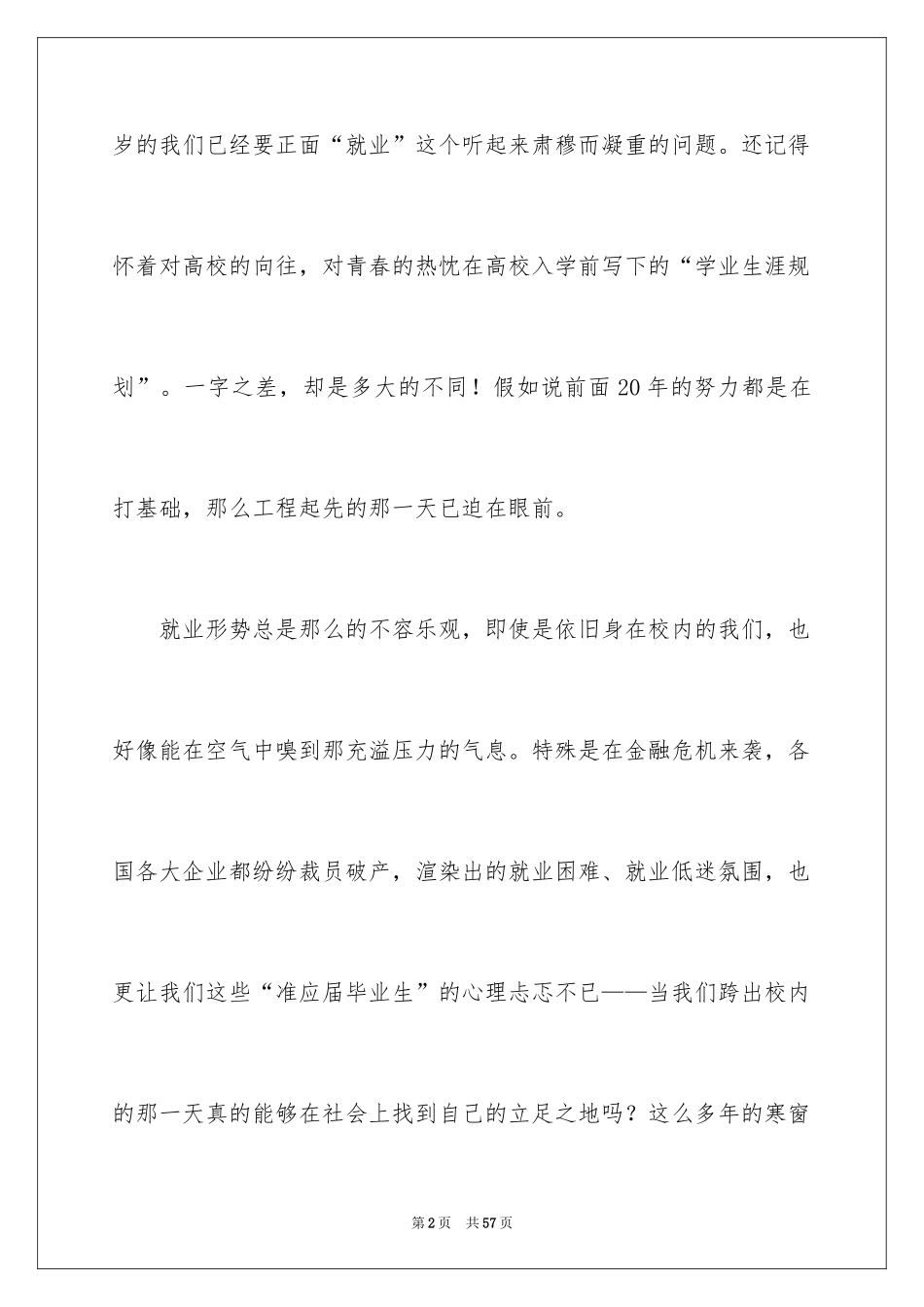 岁的我们已经要正面“就业”这个听起来肃穆而凝重的问题。还记得怀着对高校的向往，对青春的热忱在高校入学前写下的“学业生涯规划”。一字之差，却是多大的不同！假如说前面20年的努力都是在打基础，那么工程起先的那一天已迫在眼前。

就业形势总是那么的不容乐观，即使是依旧身在校内的我们，也好像能在空气中嗅到那充溢压力的气息。特殊是在金融危机来袭，各国各大企业都纷纷裁员破产，渲染出的就业困难、就业低迷氛围，也更让我们这些“准应届毕业生”的心理忐忑不已——当我们跨出校内的那一天真的能够在社会上找到自己的立足之地吗？这么多年的寒窗

第2页 共57页